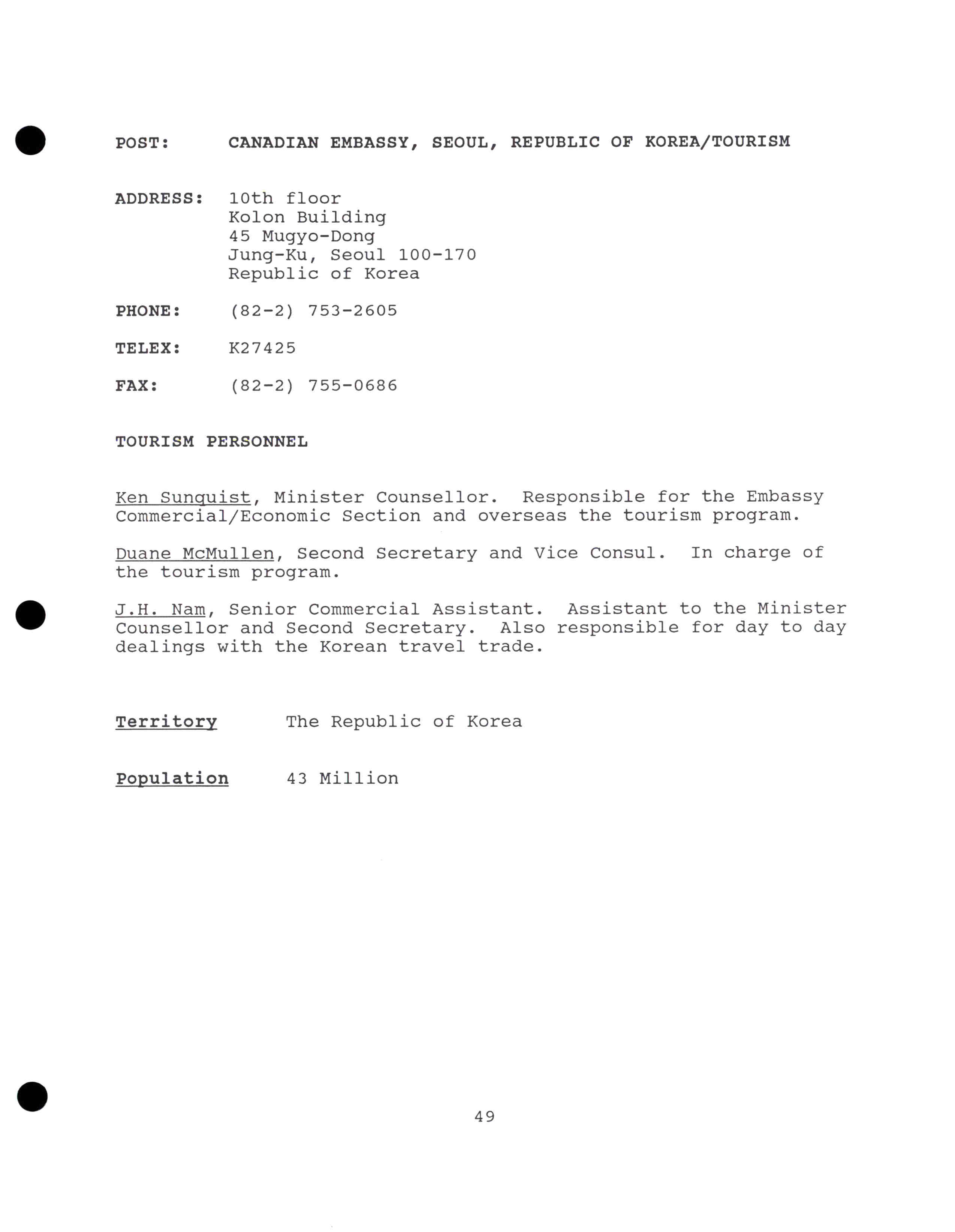 POST: CANADIAN EMBASSY, SEOUL, REPUBLIC OF KOREA/TOURISM

ADDRESS: 10th floor
Kolon Building
45 Mugyo-Dong
Jung-Ku, Seoul 100-170
Republic of Korea

PHONE: (82-2) 753-2605

TELEX: K27425

FAX: (82-2) 755-0686

TOURISM PERSONNEL

Ken Sunquist, Minister Counsellor. Responsible for the Embassy Commercial/Economic Section and overseas the tourism program.

Duane McMullen, Second Secretary and Vice Consul. In charge of the tourism program.

J.H. Nam, Senior Commercial Assistant. Assistant to the Minister Counsellor and Second Secretary. Also responsible for day to day dealings with the Korean travel trade.

Territory The Republic of Korea

Population 43 Million

49